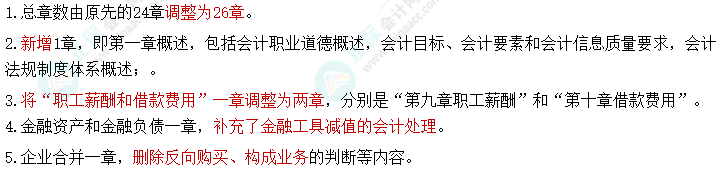 1.总章数由原先的24章调整为26章。

2.新增1章，即第一章概述，包括会计职业道德概述，会计目标、会计要素和会计信息质量要求，会计法规制度体系概述；。

3.将“职工薪酬和借款费用”一章调整为两章，分别是“第九章职工薪酬”和“第十章借款费用”。

4.金融资产和金融负债一章，补充了金融工具减值的会计处理。

5.企业合并一章，删除反向购买、构成业务的判断等内容。